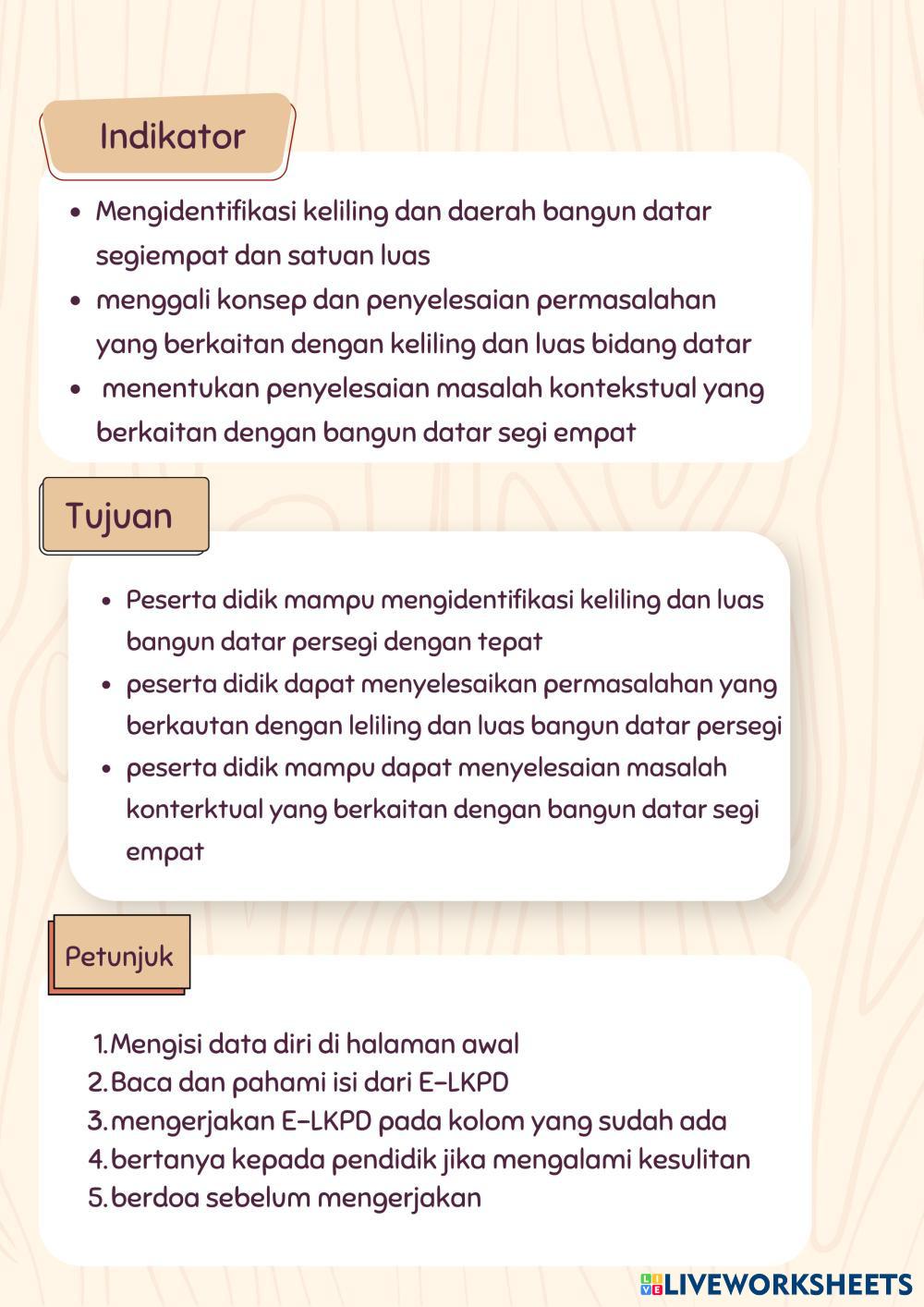 Indikator

- Mengidentifikasi keliling dan daerah bangun datar segiempat dan satuan luas
- menggali konsep dan penyelesaian permasalahan yang berkaitan dengan keliling dan luas bidang datar
- menentukan penyelesaian masalah kontekstual yang berkaitan dengan bangun datar segi empat

Tujuan

- Peserta didik mampu mengidentifikasi keliling dan luas bangun datar persegi dengan tepat
- peserta didik dapat menyelesaikan permasalahan yang berkautan dengan leliling dan luas bangun datar persegi
- peserta didik mampu dapat menyelesaian masalah konterktual yang berkaitan dengan bangun datar segi empat

Petunjuk

1. Mengisi data diri di halaman awal
2. Baca dan pahami isi dari E-LKPD
3. mengerjakan E-LKPD pada kolom yang sudah ada
4. bertanya kepada pendidik jika mengalami kesulitan
5. berdoa sebelum mengerjakan

LIVEWORKSHEETS